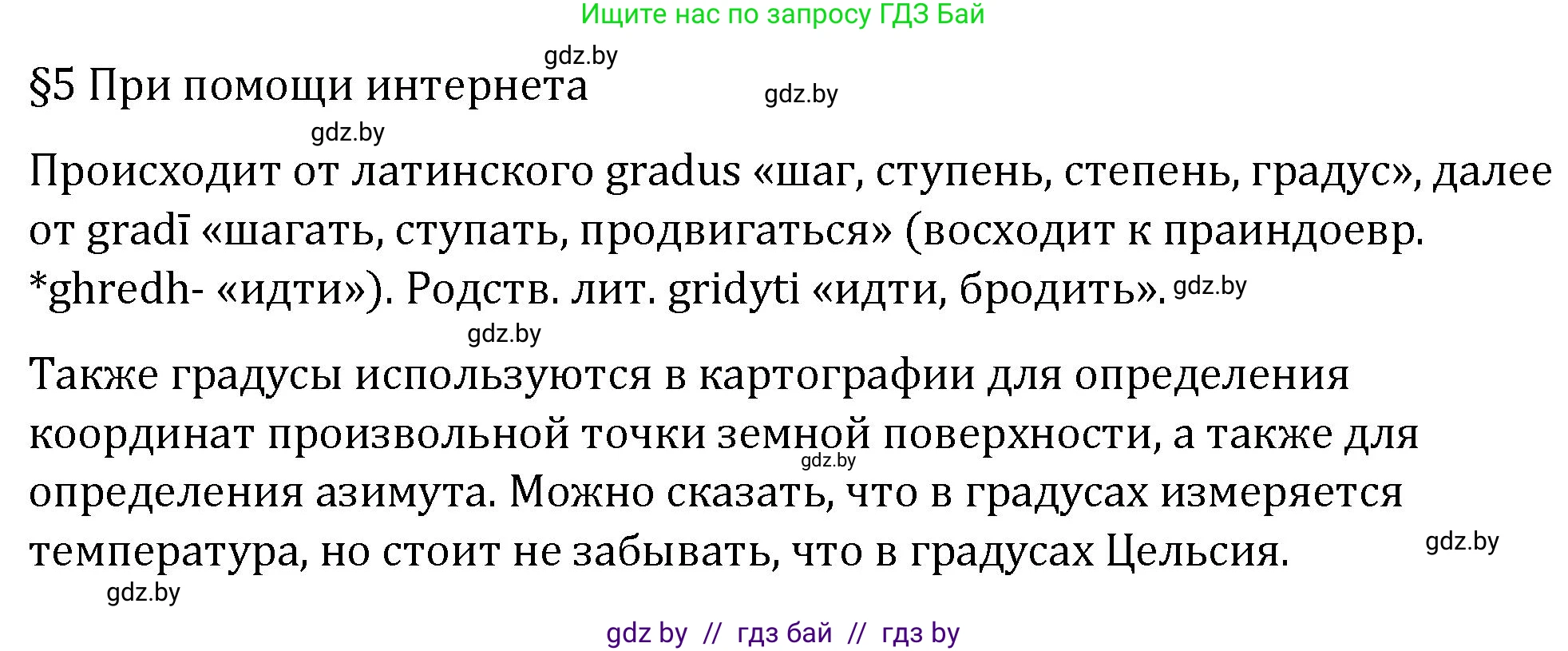 Ищите нас по запросу ГДЗ Бай

gdz.by

§5 При помощи интернета

gdz.by

gdz.by

Происходит от латинского gradus «шаг, ступень, степень, градус», далее от gradī «шагать, ступать, продвигаться» (восходит к праиндоевр. *ghredh- «идти»). Родств. лит. gridyti «идти, бродить». gdz.by

gdz.by

Также градусы используются в картографии для определения координат произвольной точки земной поверхности, а также для определения азимута. Можно сказать, что в градусах измеряется температура, но стоит не забывать, что в градусах Цельсия.

gdz.by

gdz.by

gdz.by

gdz by // гдз бай // гдз by